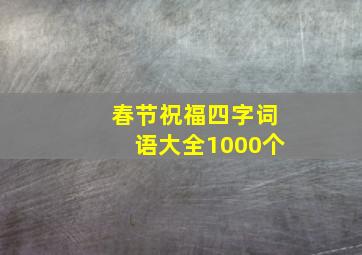 春节祝福四字词语大全1000个